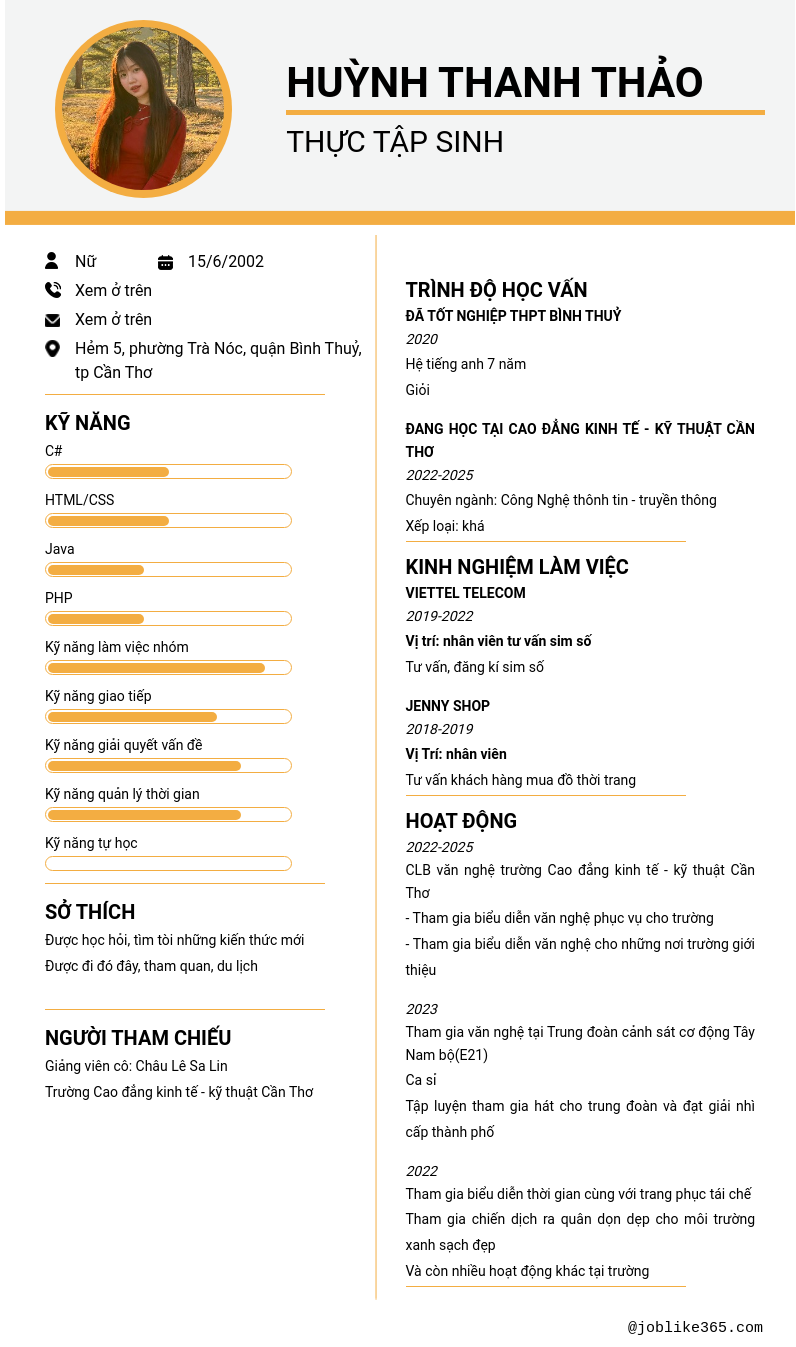 HUỲNH THANH THẢO
THỰC TẬP SINH

Nữ
15/6/2002
Xem ở trên
Xem ở trên
Hẻm 5, phường Trà Nóc, quận Bình Thuỷ, tp Cần Thơ

KỸ NĂNG
C#
HTML/CSS
Java
PHP
Kỹ năng làm việc nhóm
Kỹ năng giao tiếp
Kỹ năng giải quyết vấn đề
Kỹ năng quản lý thời gian
Kỹ năng tự học

SỞ THÍCH
Được học hỏi, tìm tòi những kiến thức mới
Được đi đó đây, tham quan, du lịch

NGƯỜI THAM CHIẾU
Giảng viên cô: Châu Lê Sa Lin
Trường Cao đẳng kinh tế - kỹ thuật Cần Thơ

TRÌNH ĐỘ HỌC VẤN
ĐÃ TỐT NGHIỆP THPT BÌNH THUỶ
2020
Hệ tiếng anh 7 năm
Giỏi

ĐANG HỌC TẠI CAO ĐẲNG KINH TẾ - KỸ THUẬT CẦN THƠ
2022-2025
Chuyên ngành: Công Nghệ thônh tin - truyền thông
Xếp loại: khá

KINH NGHIỆM LÀM VIỆC
VIETTEL TELECOM
2019-2022
Vị trí: nhân viên tư vấn sim số
Tư vấn, đăng kí sim số

JENNY SHOP
2018-2019
Vị Trí: nhân viên
Tư vấn khách hàng mua đồ thời trang

HOẠT ĐỘNG
2022-2025
CLB văn nghệ trường Cao đẳng kinh tế - kỹ thuật Cần Thơ
- Tham gia biểu diễn văn nghệ phục vụ cho trường
- Tham gia biểu diễn văn nghệ cho những nơi trường giới thiệu

2023
Tham gia văn nghệ tại Trung đoàn cảnh sát cơ động Tây Nam bộ(E21)
Ca sĩ
Tập luyện tham gia hát cho trung đoàn và đạt giải nhì cấp thành phố

2022
Tham gia biểu diễn thời gian cùng với trang phục tái chế
Tham gia chiến dịch ra quân dọn dẹp cho môi trường xanh sạch đẹp
Và còn nhiều hoạt động khác tại trường

@joblike365.com